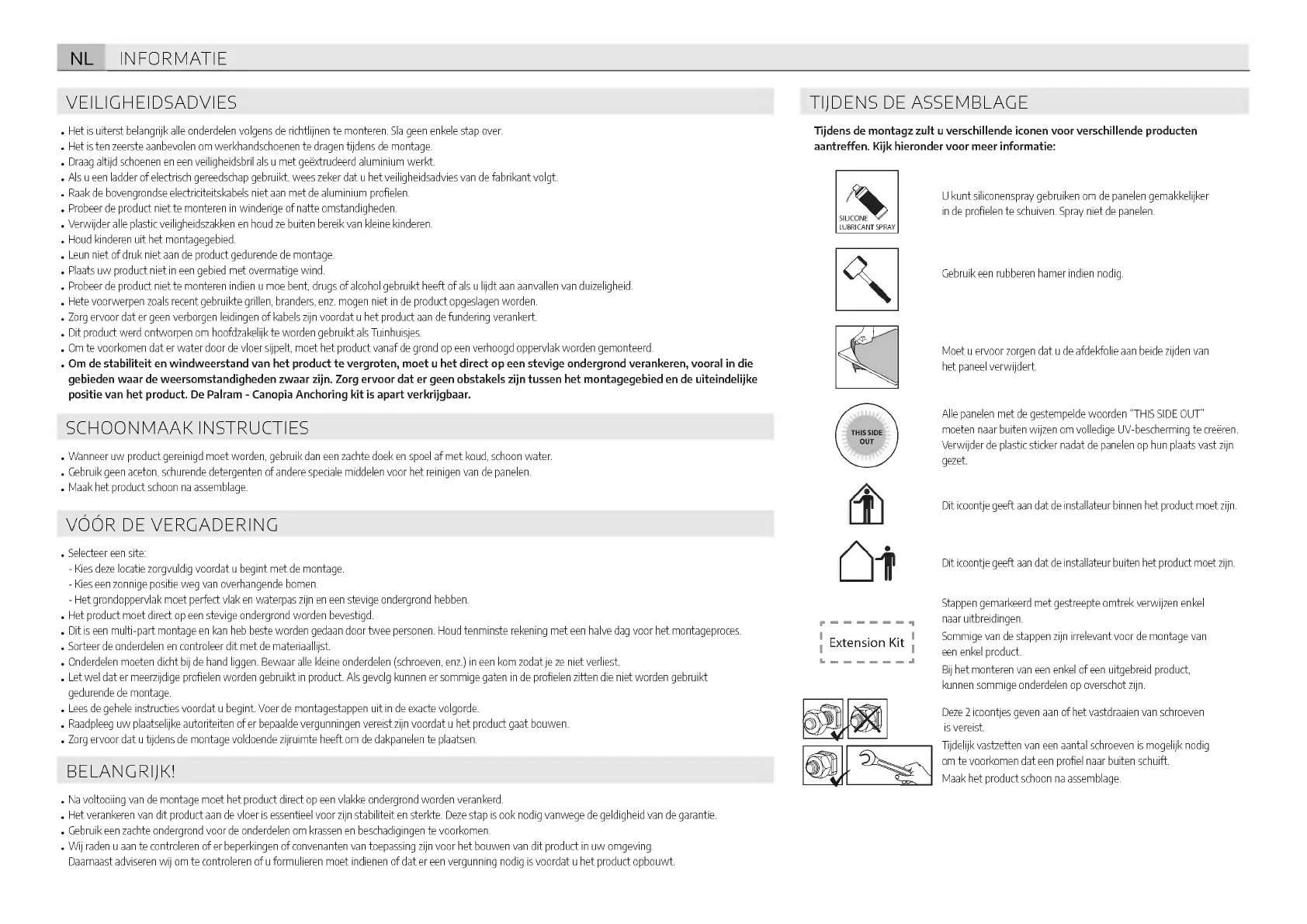 NL INFORMATIE

VEILIGHEIDSADVIES

• Het is uiterst belangrijk alle onderdelen volgens de richtlijnen te monteren. Sla geen enkele stap over.
• Het is ten zeerste aanbevolen om werkhandschoenen te dragen tijdens de montage.
• Draag altijd schoenen en een veiligheidsbril als u met geëxtrudeerd aluminium werkt.
• Als u een ladder of electrisch gereedschap gebruikt, wees zeker dat u het veiligheidsadvies van de fabrikant volgt.
• Raak de bovengrondse electriciteitskabels niet aan met de aluminium profielen.
• Probeer de product niet te monteren in winderige of natte omstandigheden.
• Verwijder alle plastic veiligheidszakken en houd ze buiten bereik van kleine kinderen.
• Houd kinderen uit het montagegebied.
• Leun niet of druk niet aan de product gedurende de montage.
• Plaats uw product niet in een gebied met overmatige wind.
• Probeer de product niet te monteren indien u moe bent, drugs of alcohol gebruikt heeft of als u lijdt aan aanvallen van duizeligheid.
• Hete voorwerpen zoals recent gebruikte grillen, branders, enz. mogen niet in de product opgeslagen worden.
• Zorg ervoor dat er geen verborgen leidingen of kabels zijn voordat u het product aan de fundering verankert.
• Dit product werd ontworpen om hoofdzakelijk te worden gebruikt als Tuinhuisjes.
• Om te voorkomen dat er water door de vloer sijpelt, moet het product vanaf de grond op een verhoogd oppervlak worden gemonteerd.
• Om de stabiliteit en windweerstand van het product te vergroten, moet u het direct op een stevige ondergrond verankeren, vooral in die gebieden waar de weersomstandigheden zwaar zijn. Zorg ervoor dat er geen obstakels zijn tussen het montagegebied en de uiteindelijke positie van het product. De Palram - Canopia Anchoring kit is apart verkrijgbaar.

SCHOONMAAK INSTRUCTIES

• Wanneer uw product gereinigd moet worden, gebruik dan een zachte doek en spoel af met koud, schoon water.
• Gebruik geen aceton, schurende detergenten of andere speciale middelen voor het reinigen van de panelen.
• Maak het product schoon na assemblage.

VÓÓR DE VERGADERING

• Selecteer een site:
- Kies deze locatie zorgvuldig voordat u begint met de montage.
- Kies een zonnige positie weg van overhangende bomen.
- Het grondoppervlak moet perfect vlak en waterpas zijn en een stevige ondergrond hebben.
• Het product moet direct op een stevige ondergrond worden bevestigd.
• Dit is een multi-part montage en kan heb beste worden gedaan door twee personen. Houd tenminste rekening met een halve dag voor het montageproces.
• Sorteer de onderdelen en controleer dit met de materiaallijst.
• Onderdelen moeten dicht bij de hand liggen. Bewaar alle kleine onderdelen (schroeven, enz.) in een kom zodat je ze niet verliest.
• Let wel dat er meerzijdige profielen worden gebruikt in product. Als gevolg kunnen er sommige gaten in de profielen zitten die niet worden gebruikt gedurende de montage.
• Lees de gehele instructies voordat u begint. Voer de montagestappen uit in de exacte volgorde.
• Raadpleeg uw plaatselijke autoriteiten of er bepaalde vergunningen vereist zijn voordat u het product gaat bouwen.
• Zorg ervoor dat u tijdens de montage voldoende zijruimte heeft om de dakpanelen te plaatsen.

BELANGRIJK!

• Na voltooiing van de montage moet het product direct op een vlakke ondergrond worden verankerd.
• Het verankeren van dit product aan de vloer is essentieel voor zijn stabiliteit en sterkte. Deze stap is ook nodig vanwege de geldigheid van de garantie.
• Gebruik een zachte ondergrond voor de onderdelen om krassen en beschadigingen te voorkomen.
• Wij raden u aan te controleren of er beperkingen of convenanten van toepassing zijn voor het bouwen van dit product in uw omgeving. Daarnaast adviseren wij om te controleren of u formulieren moet indienen of dat er een vergunning nodig is voordat u het product opbouwt.

TIJDENS DE ASSEMBLAGE

Tijdens de montagz zult u verschillende iconen voor verschillende producten aantreffen. Kijk hieronder voor meer informatie:

SILICONE LUBRICANT SPRAY

U kunt siliconenspray gebruiken om de panelen gemakkelijker in de profielen te schuiven. Spray niet de panelen.

Gebruik een rubberen hamer indien nodig.

Moet u ervoor zorgen dat u de afdekfolie aan beide zijden van het paneel verwijdert.

THIS SIDE OUT

Alle panelen met de gestempelde woorden "THIS SIDE OUT" moeten naar buiten wijzen om volledige UV-bescherming te creëren. Verwijder de plastic sticker nadat de panelen op hun plaats vast zijn gezet.

Dit icoontje geeft aan dat de installateur binnen het product moet zijn.

Dit icoontje geeft aan dat de installateur buiten het product moet zijn.

Extension Kit

Stappen gemarkeerd met gestreepte omtrek verwijzen enkel naar uitbreidingen.
Sommige van de stappen zijn irrelevant voor de montage van een enkel product.
Bij het monteren van een enkel of een uitgebreid product, kunnen sommige onderdelen op overschot zijn.

Deze 2 icoontjes geven aan of het vastdraaien van schroeven is vereist.
Tijdelijk vastzetten van een aantal schroeven is mogelijk nodig om te voorkomen dat een profiel naar buiten schuift.
Maak het product schoon na assemblage.